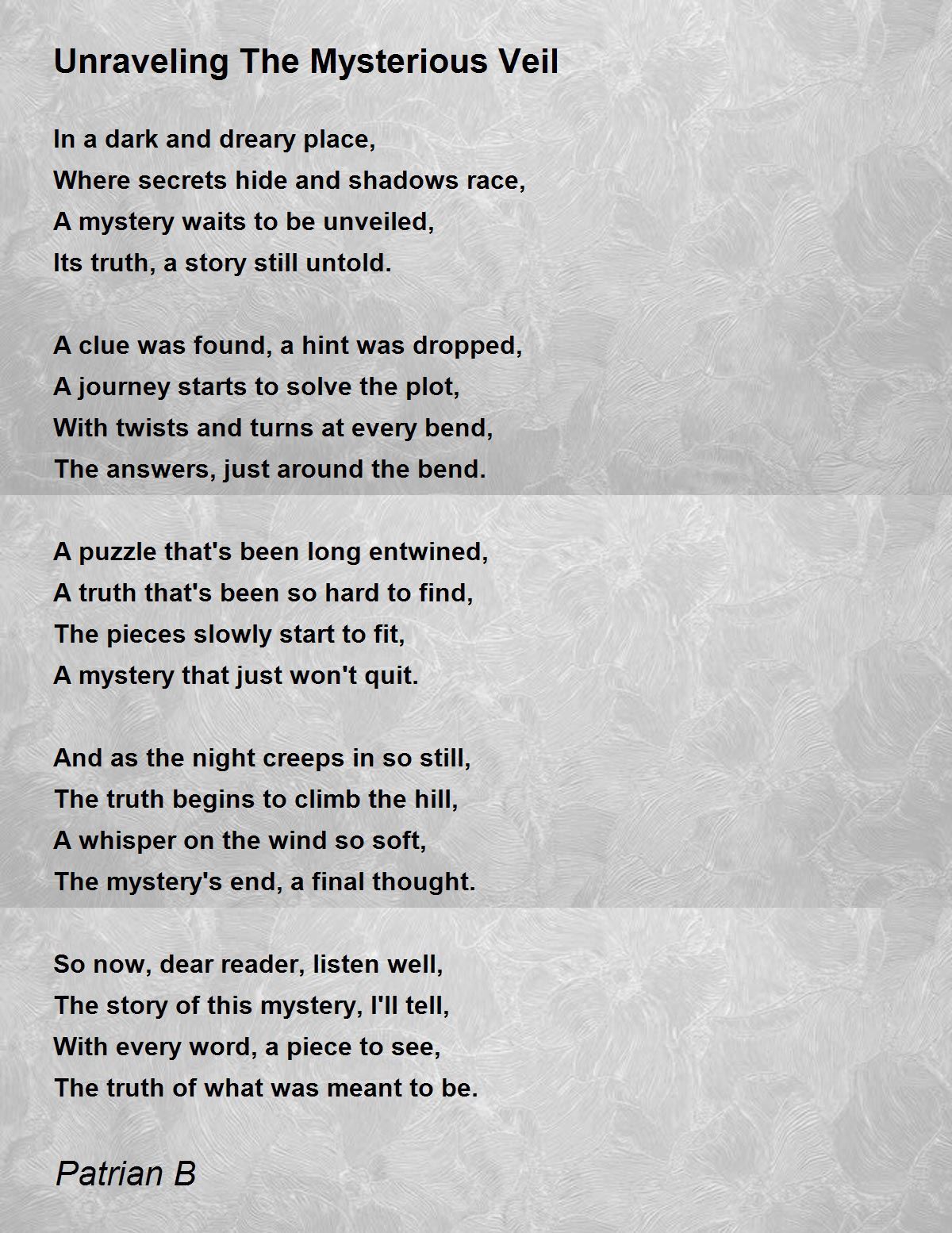 Unraveling The Mysterious Veil

In a dark and dreary place,
Where secrets hide and shadows race,
A mystery waits to be unveiled,
Its truth, a story still untold.

A clue was found, a hint was dropped,
A journey starts to solve the plot,
With twists and turns at every bend,
The answers, just around the bend.

A puzzle that's been long entwined,
A truth that's been so hard to find,
The pieces slowly start to fit,
A mystery that just won't quit.

And as the night creeps in so still,
The truth begins to climb the hill,
A whisper on the wind so soft,
The mystery's end, a final thought.

So now, dear reader, listen well,
The story of this mystery, I'll tell,
With every word, a piece to see,
The truth of what was meant to be.

Patrian B